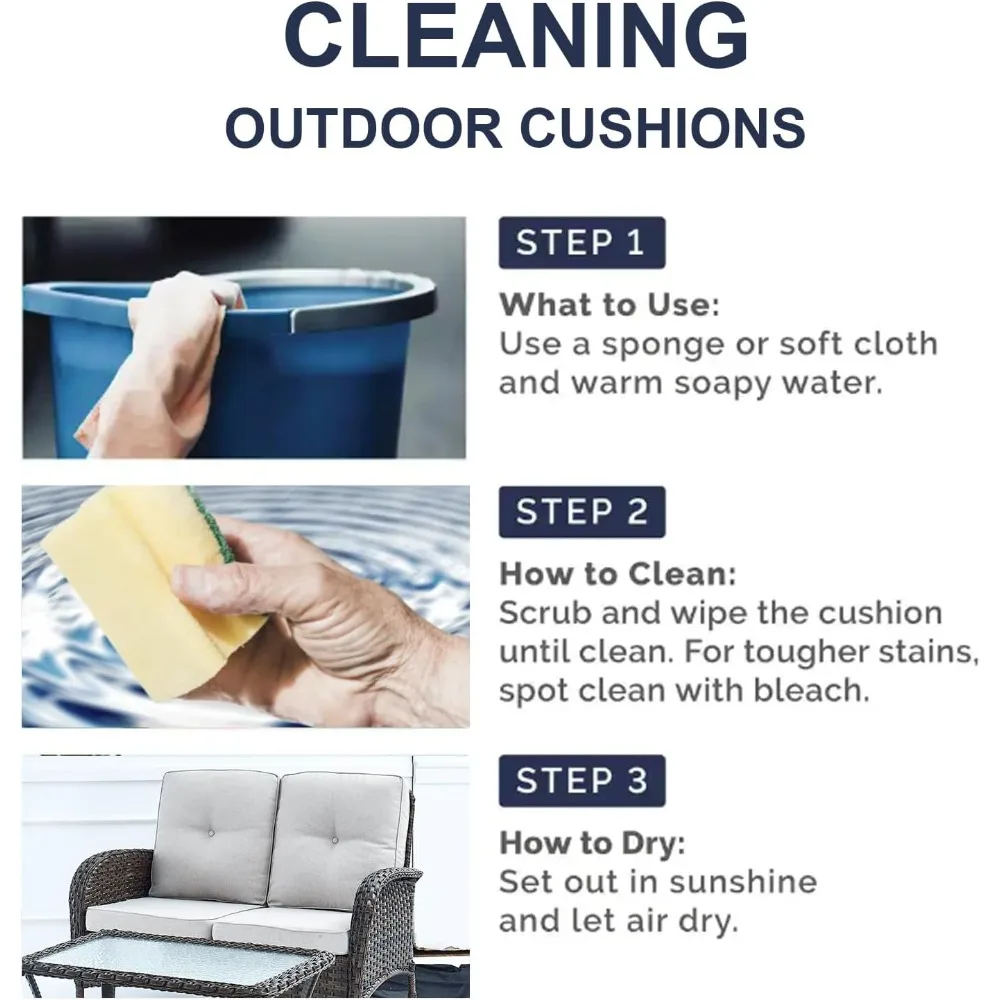 CLEANING
OUTDOOR CUSHIONS

STEP 1

What to Use:
Use a sponge or soft cloth and warm soapy water.

STEP 2

How to Clean:
Scrub and wipe the cushion until clean. For tougher stains, spot clean with bleach.

STEP 3

How to Dry:
Set out in sunshine and let air dry.